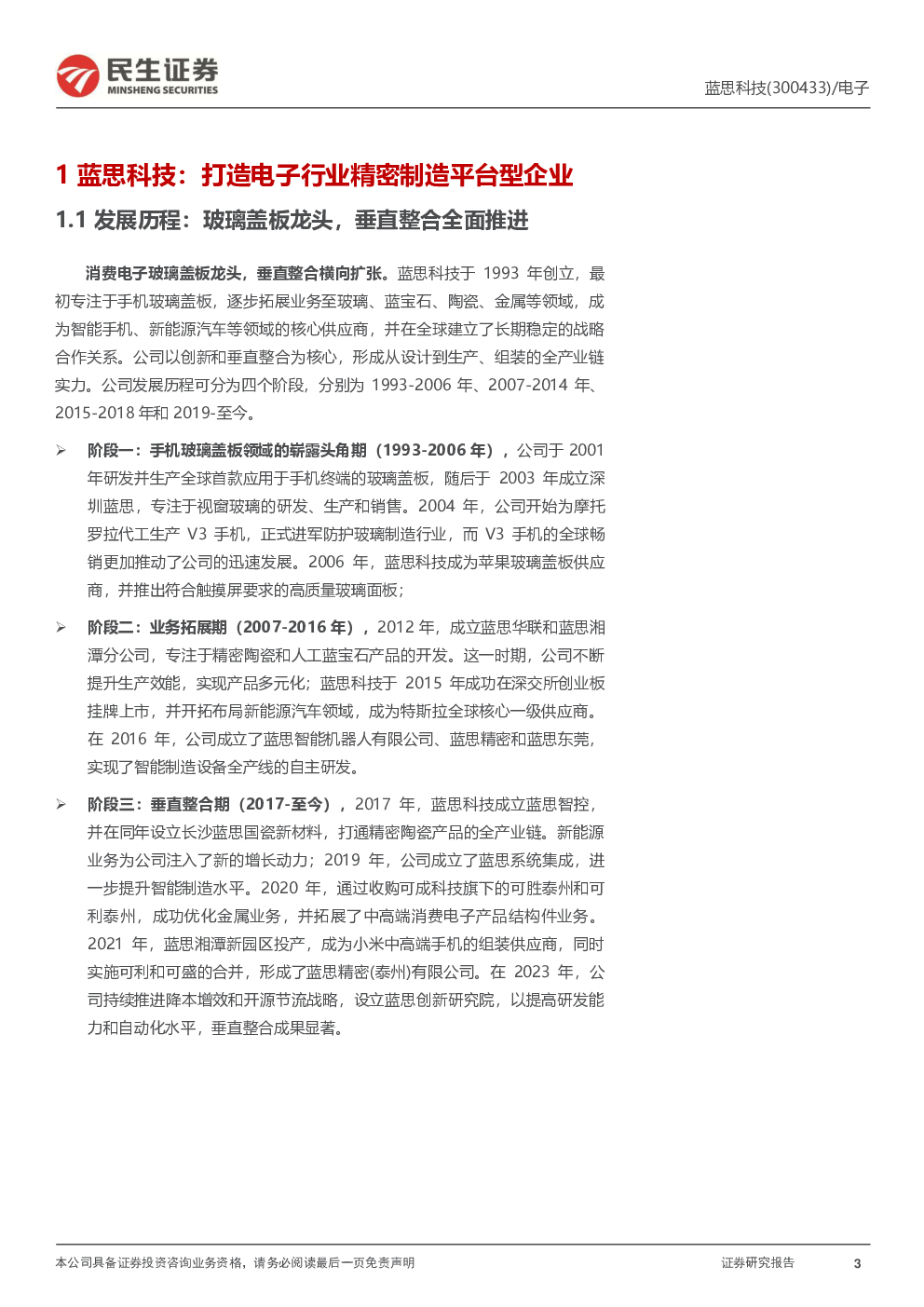 民生证券
MINSHENG SECURITIES

蓝思科技(300433)/电子

1 蓝思科技：打造电子行业精密制造平台型企业

1.1 发展历程：玻璃盖板龙头，垂直整合全面推进

消费电子玻璃盖板龙头，垂直整合横向扩张。蓝思科技于 1993 年创立，最初专注于手机玻璃盖板，逐步拓展业务至玻璃、蓝宝石、陶瓷、金属等领域，成为智能手机、新能源汽车等领域的核心供应商，并在全球建立了长期稳定的战略合作关系。公司以创新和垂直整合为核心，形成从设计到生产、组装的全产业链实力。公司发展历程可分为四个阶段，分别为 1993-2006 年、2007-2014 年、2015-2018 年和 2019-至今。

➢ 阶段一：手机玻璃盖板领域的崭露头角期（1993-2006 年），公司于 2001 年研发并生产全球首款应用于手机终端的玻璃盖板，随后于 2003 年成立深圳蓝思，专注于视窗玻璃的研发、生产和销售。2004 年，公司开始为摩托罗拉代工生产 V3 手机，正式进军防护玻璃制造行业，而 V3 手机的全球畅销更加推动了公司的迅速发展。2006 年，蓝思科技成为苹果玻璃盖板供应商，并推出符合触摸屏要求的高质量玻璃面板；

➢ 阶段二：业务拓展期（2007-2016 年），2012 年，成立蓝思华联和蓝思湘潭分公司，专注于精密陶瓷和人工蓝宝石产品的开发。这一时期，公司不断提升生产效能，实现产品多元化；蓝思科技于 2015 年成功在深交所创业板挂牌上市，并开拓布局新能源汽车领域，成为特斯拉全球核心一级供应商。在 2016 年，公司成立了蓝思智能机器人有限公司、蓝思精密和蓝思东莞，实现了智能制造设备全产线的自主研发。

➢ 阶段三：垂直整合期（2017-至今），2017 年，蓝思科技成立蓝思智控，并在同年设立长沙蓝思国瓷新材料，打通精密陶瓷产品的全产业链。新能源业务为公司注入了新的增长动力；2019 年，公司成立了蓝思系统集成，进一步提升智能制造水平。2020 年，通过收购可成科技旗下的可胜泰州和可利泰州，成功优化金属业务，并拓展了中高端消费电子产品结构件业务。2021 年，蓝思湘潭新园区投产，成为小米中高端手机的组装供应商，同时实施可利和可盛的合并，形成了蓝思精密(泰州)有限公司。在 2023 年，公司持续推进降本增效和开源节流战略，设立蓝思创新研究院，以提高研发能力和自动化水平，垂直整合成果显著。

本公司具备证券投资咨询业务资格，请务必阅读最后一页免责声明

证券研究报告

3